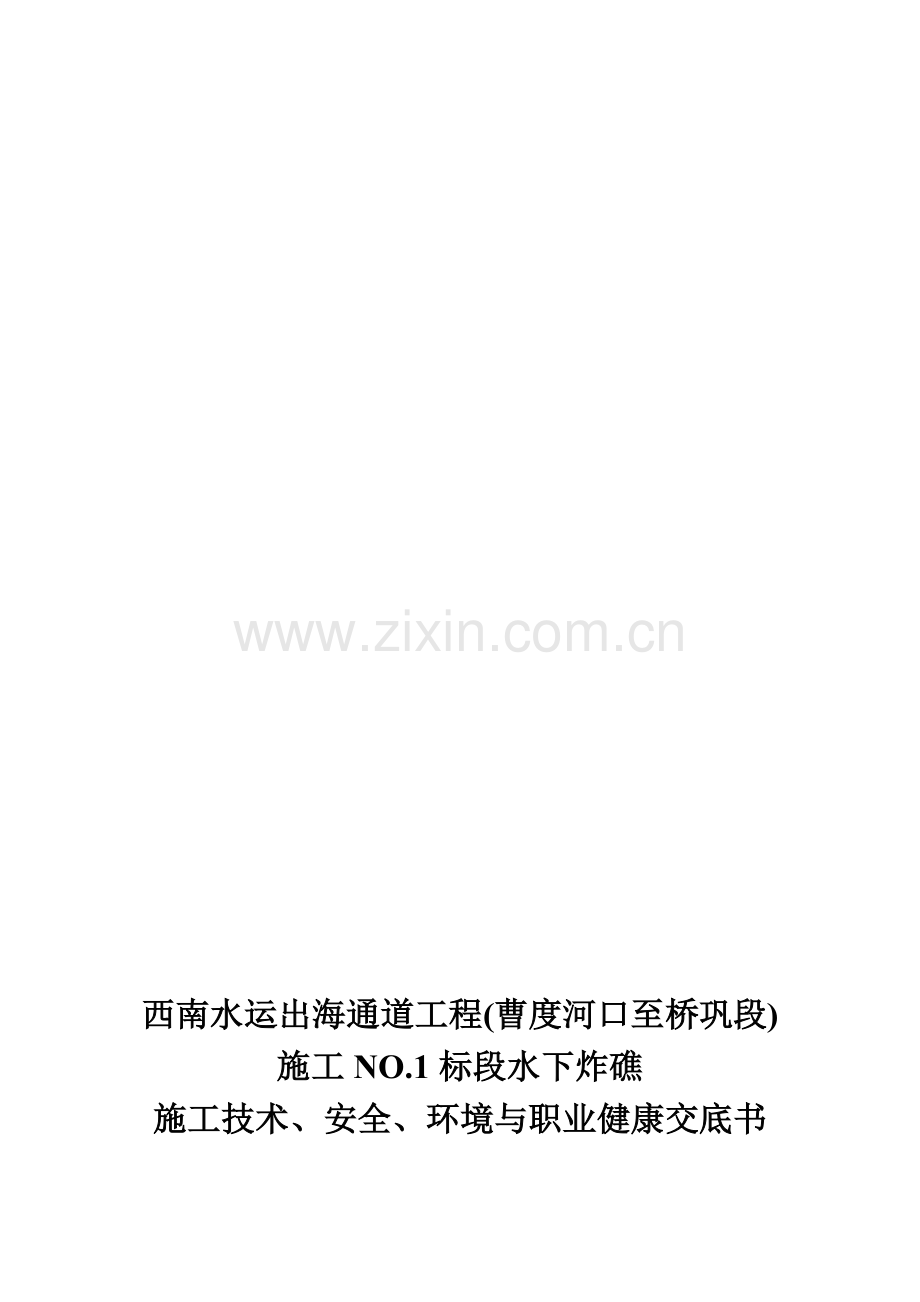 www.zixin.com.cn

西南水运出海通道工程(曹度河口至桥巩段)
施工 NO.1 标段水下炸礁
施工技术、安全、环境与职业健康交底书